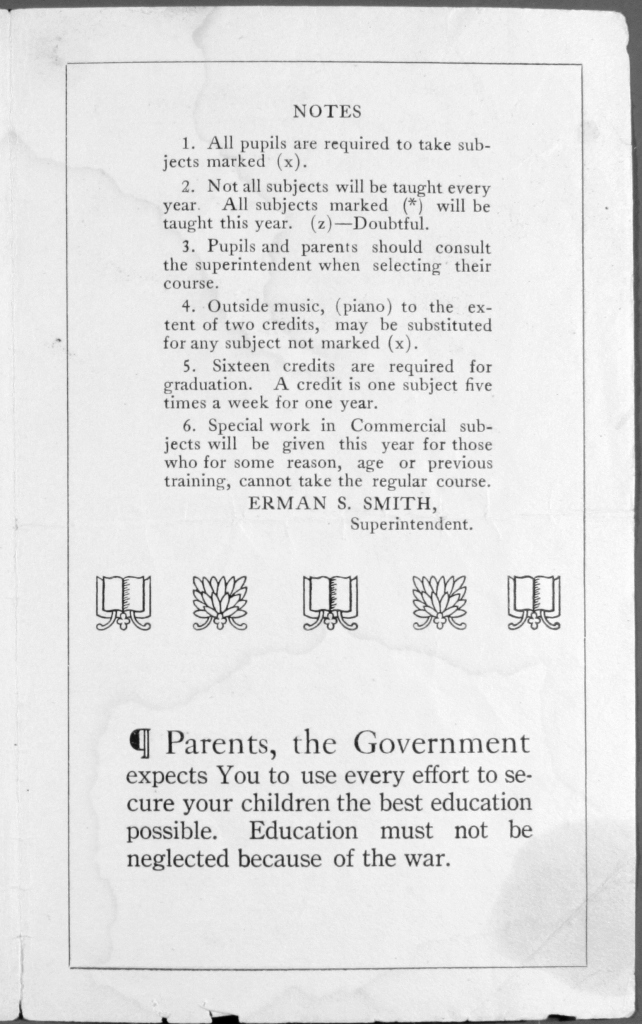 NOTES

1. All pupils are required to take subjects marked (x).

2. Not all subjects will be taught every year. All subjects marked (*) will be taught this year. (z)—Doubtful.

3. Pupils and parents should consult the superintendent when selecting their course.

4. Outside music, (piano) to the extent of two credits, may be substituted for any subject not marked (x).

5. Sixteen credits are required for graduation. A credit is one subject five times a week for one year.

6. Special work in Commercial subjects will be given this year for those who for some reason, age or previous training, cannot take the regular course.

ERMAN S. SMITH,
Superintendent.

¶ Parents, the Government expects You to use every effort to secure your children the best education possible. Education must not be neglected because of the war.